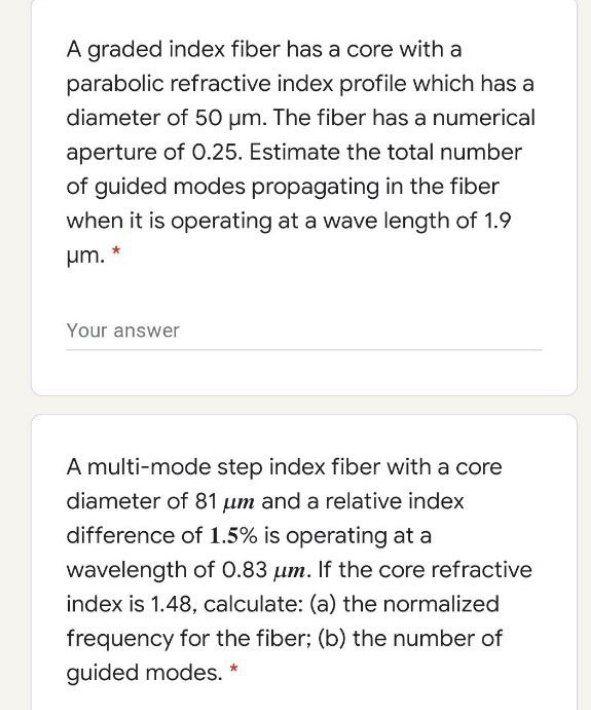 A graded index fiber has a core with a parabolic refractive index profile which has a diameter of 50 μm. The fiber has a numerical aperture of 0.25. Estimate the total number of guided modes propagating in the fiber when it is operating at a wave length of 1.9 μm. *

Your answer

A multi-mode step index fiber with a core diameter of 81 $\mu m$ and a relative index difference of $1.5\%$ is operating at a wavelength of 0.83 $\mu m$. If the core refractive index is 1.48, calculate: (a) the normalized frequency for the fiber; (b) the number of guided modes. *